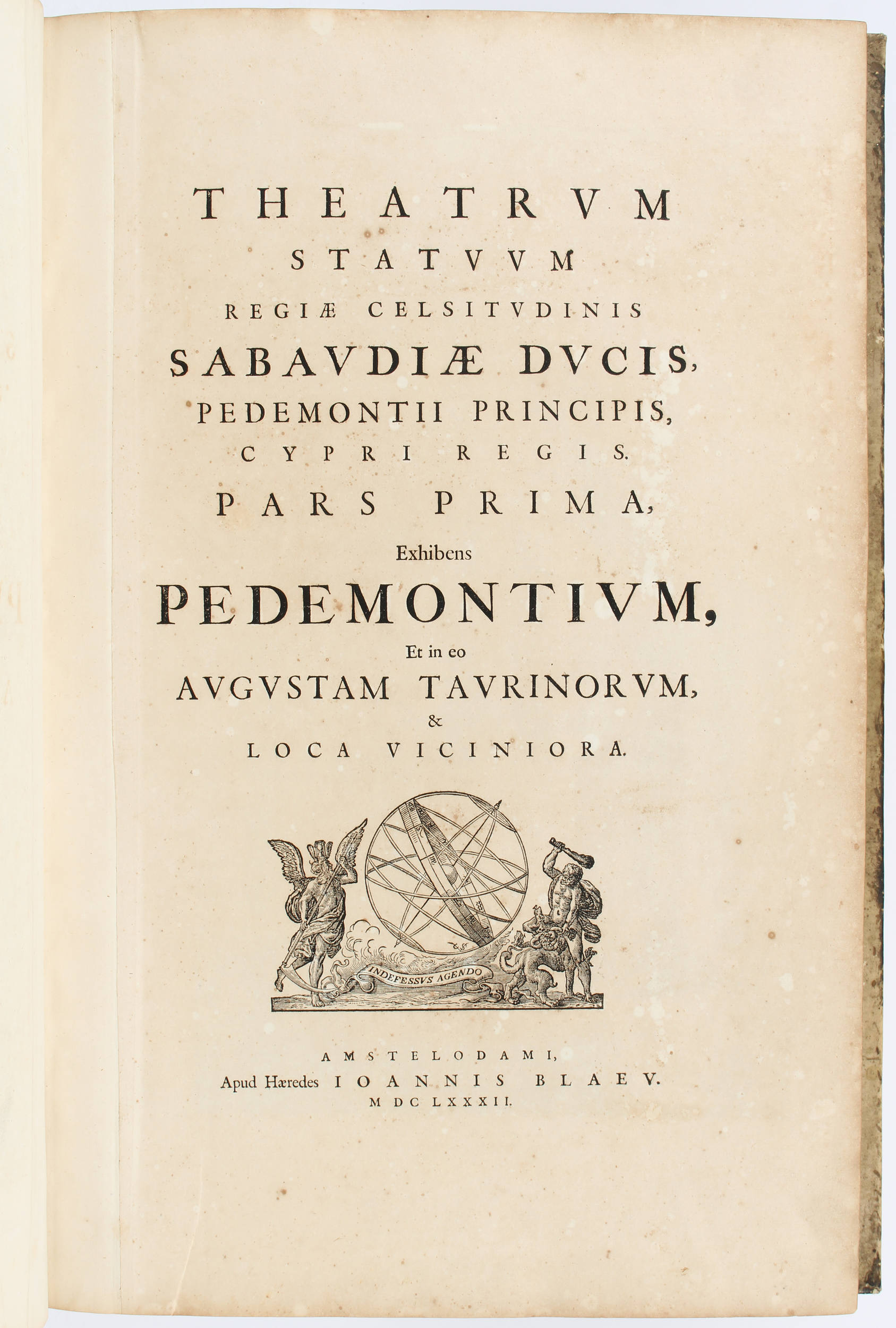 THEATRVM
STATVVM
REGIÆ CELSITVDINIS
SABAVDIÆ DVCIS,
PEDEMONTII PRINCIPIS,
CYPRI REGIS.
PARS PRIMA,
Exhibens
PEDEMONTIVM,
Et in eo
AVGVSTAM TAVRINORVM,
&
LOCA VICINIORA.

INDEFESSVS AGENDO

AMSTELODAMI,
Apud Hæredes IOANNIS BLAEV.
M DC LXXXII.